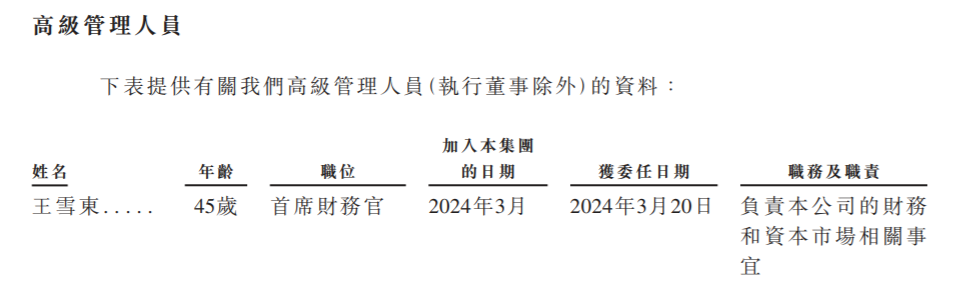 高級管理人員

下表提供有關我們高級管理人員(執行董事除外)的資料:

| 姓名 | 年齡 | 職位 | 加入本集團的日期 | 獲委任日期 | 職務及職責 |
|---|---|---|---|---|---|
| 王雪東..... | 45歲 | 首席財務官 | 2024年3月 | 2024年3月20日 | 負責本公司的財務和資本市場相關事宜 |